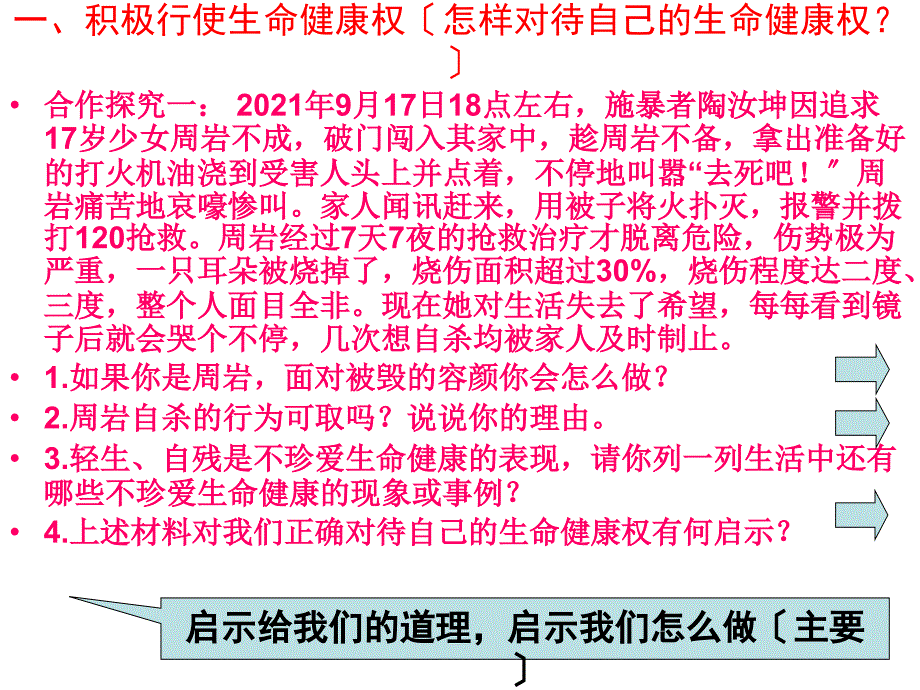 一、积极行使生命健康权〔怎样对待自己的生命健康权？〕

• 合作探究一： 2021年9月17日18点左右，施暴者陶汝坤因追求17岁少女周岩不成，破门闯入其家中，趁周岩不备，拿出准备好的打火机油浇到受害人头上并点着，不停地叫嚣“去死吧！”周岩痛苦地哀嚎惨叫。家人闻讯赶来，用被子将火扑灭，报警并拨打120抢救。周岩经过7天7夜的抢救治疗才脱离危险，伤势极为严重，一只耳朵被烧掉了，烧伤面积超过30%，烧伤程度达二度、三度，整个人面目全非。现在她对生活失去了希望，每每看到镜子后就会哭个不停，几次想自杀均被家人及时制止。

• 1.如果你是周岩，面对被毁的容颜你会怎么做？

• 2.周岩自杀的行为可取吗？说说你的理由。

• 3.轻生、自残是不珍爱生命健康的表现，请你列一列生活中还有哪些不珍爱生命健康的现象或事例？

• 4.上述材料对我们正确对待自己的生命健康权有何启示？

启示给我们的道理，启示我们怎么做〔主要〕